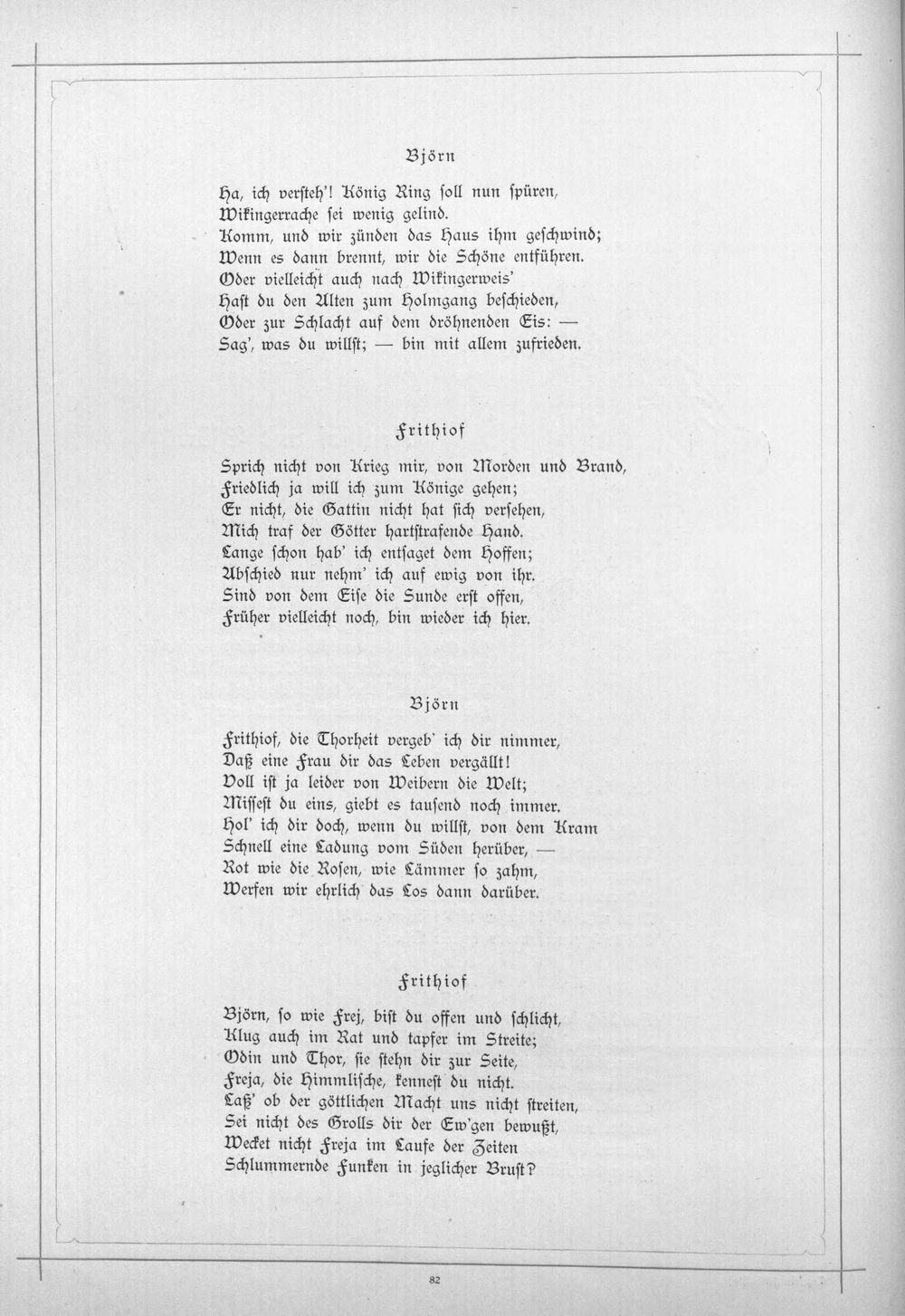 Björn

Ha, ich versteh'! König Ring soll nun spüren,
Wikingerrache sei wenig gelind.
Komm, und wir zünden das Haus ihm geschwind;
Wenn es dann brennt, wir die Schöne entführen.
Oder vielleicht auch nach Wikingerweis'
Hast du den Alten zum Holmgang beschieden,
Oder zur Schlacht auf dem dröhnenden Eis: —
Sag', was du willst; — bin mit allem zufrieden.

Frithiof

Sprich nicht von Krieg mir, von Morden und Brand,
Friedlich ja will ich zum Könige gehen;
Er nicht, die Gattin nicht hat sich versehen,
Mich traf der Götter hartstrafende Hand.
Lange schon hab' ich entsaget dem Hoffen;
Abschied nur nehm' ich auf ewig von ihr.
Sind von dem Eise die Sunde erst offen,
Früher vielleicht noch, bin wieder ich hier.

Björn

Frithiof, die Thorheit vergeb' ich dir nimmer,
Daß eine Frau dir das Leben vergällt!
Voll ist ja leider von Weibern die Welt;
Missest du eins, giebt es tausend noch immer.
Hol' ich dir doch, wenn du willst, von dem Kram
Schnell eine Ladung vom Süden herüber, —
Rot wie die Rosen, wie Lämmer so zahm,
Werfen wir ehrlich das Los dann darüber.

Frithiof

Björn, so wie Frej, bist du offen und schlicht,
Klug auch im Rat und tapfer im Streite;
Odin und Thor, sie stehn dir zur Seite,
Freja, die Himmlische, kennest du nicht.
Laß' ob der göttlichen Macht uns nicht streiten,
Sei nicht des Grolls dir der Ew'gen bewußt,
Wecket nicht Freja im Laufe der Zeiten
Schlummernde Funken in jeglicher Brust?

82